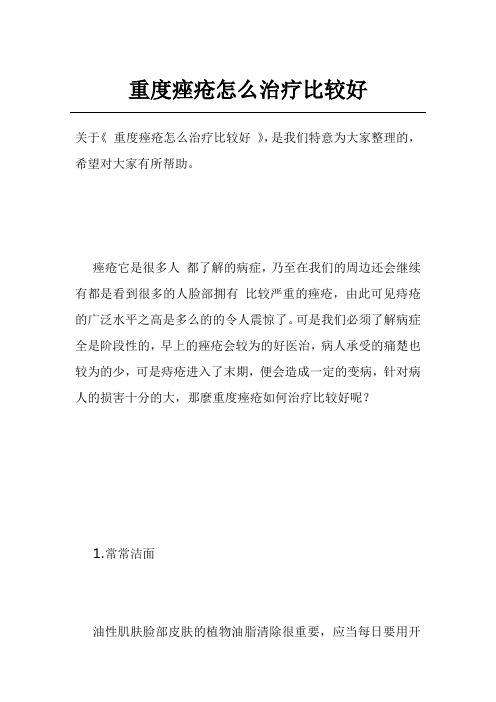 重度痤疮怎么治疗比较好

关于《 重度痤疮怎么治疗比较好 》，是我们特意为大家整理的，希望对大家有所帮助。

痤疮它是很多人 都了解的病症，乃至在我们的周边还会继续有都是看到很多的人脸部拥有 比较严重的痤疮，由此可见痔疮的广泛水平之高是多么的的令人震惊了。可是我们必须了解病症全是阶段性的，早上的痤疮会较为的好医治，病人承受的痛楚也较为的少，可是痔疮进入了末期，便会造成一定的变病，针对病人的损害十分的大，那麼重度痤疮如何治疗比较好呢？

1.常常洁面

油性肌肤脸部皮肤的植物油脂清除很重要，应当每日要用开